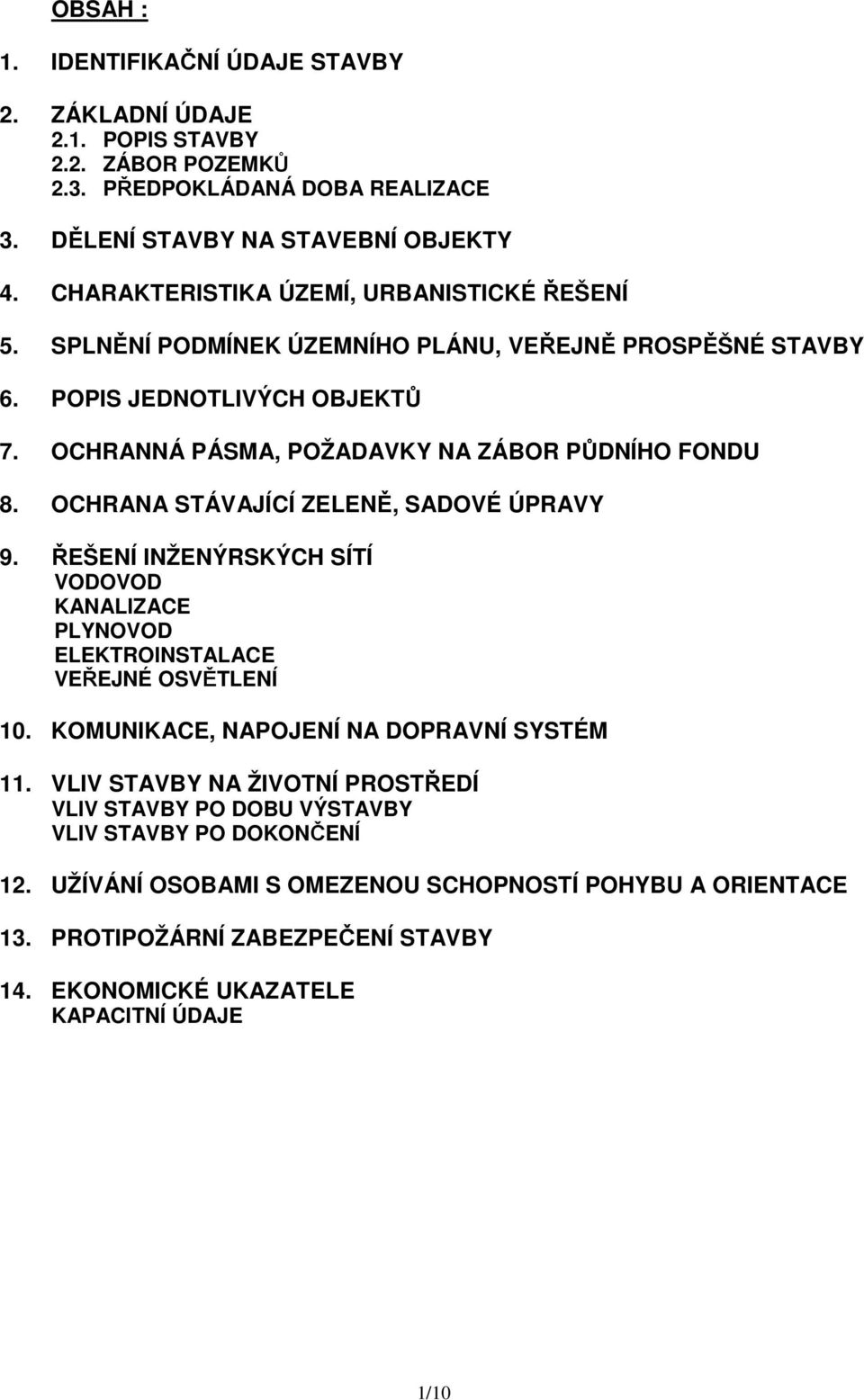 OBSAH :

1. IDENTIFIKAČNÍ ÚDAJE STAVBY

2. ZÁKLADNÍ ÚDAJE
2.1. POPIS STAVBY
2.2. ZÁBOR POZEMKŮ
2.3. PŘEDPOKLÁDANÁ DOBA REALIZACE

3. DĚLENÍ STAVBY NA STAVEBNÍ OBJEKTY

4. CHARAKTERISTIKA ÚZEMÍ, URBANISTICKÉ ŘEŠENÍ

5. SPLNĚNÍ PODMÍNEK ÚZEMNÍHO PLÁNU, VEŘEJNĚ PROSPĚŠNÉ STAVBY

6. POPIS JEDNOTLIVÝCH OBJEKTŮ

7. OCHRANNÁ PÁSMA, POŽADAVKY NA ZÁBOR PŮDNÍHO FONDU

8. OCHRANA STÁVAJÍCÍ ZELENĚ, SADOVÉ ÚPRAVY

9. ŘEŠENÍ INŽENÝRSKÝCH SÍTÍ
VODOVOD
KANALIZACE
PLYNOVOD
ELEKTROINSTALACE
VEŘEJNÉ OSVĚTLENÍ

10. KOMUNIKACE, NAPOJENÍ NA DOPRAVNÍ SYSTÉM

11. VLIV STAVBY NA ŽIVOTNÍ PROSTŘEDÍ
VLIV STAVBY PO DOBU VÝSTAVBY
VLIV STAVBY PO DOKONČENÍ

12. UŽÍVÁNÍ OSOBAMI S OMEZENOU SCHOPNOSTÍ POHYBU A ORIENTACE

13. PROTIPOŽÁRNÍ ZABEZPEČENÍ STAVBY

14. EKONOMICKÉ UKAZATELE
KAPACITNÍ ÚDAJE

1/10